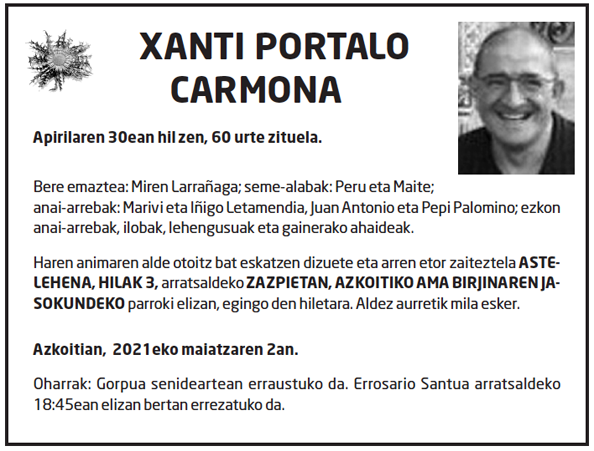 XANTI PORTALO CARMONA

Apirilaren 30ean hil zen, 60 urte zituela.

Bere emaztea: Miren Larrañaga; seme-alabak: Peru eta Maite; anai-arrebak: Marivi eta Iñigo Letamendia, Juan Antonio eta Pepi Palomino; ezkon anai-arrebak, ilobak, lehengusuak eta gainerako ahaideak.

Haren animaren alde otoitz bat eskatzen dizuete eta arren etor zaiteztela ASTELEHENA, HILAK 3, arratsaldeko ZAZPIETAN, AZKOITIKO AMA BIRJINAREN JASOKUNDEKO parroki elizan, egingo den hiletara. Aldez aurretik mila esker.

Azkoitian, 2021eko maiatzaren 2an.

Oharrak: Gorpua senideartean erraustuko da. Errosario Santua arratsaldeko 18:45ean elizan bertan errezatuko da.